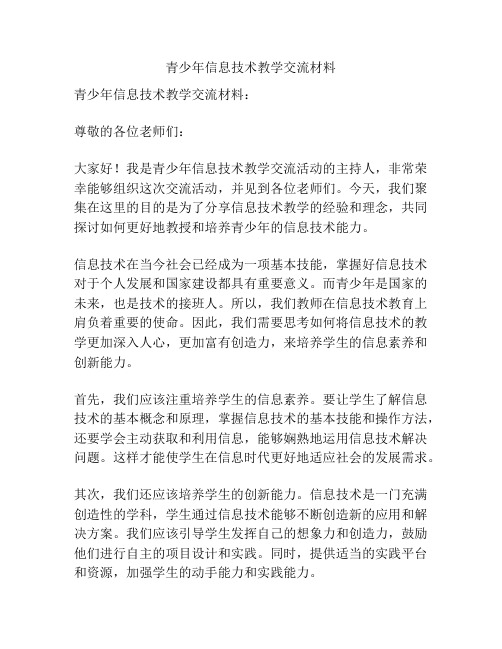 青少年信息技术教学交流材料

青少年信息技术教学交流材料：

尊敬的各位老师们：

大家好！我是青少年信息技术教学交流活动的主持人，非常荣幸能够组织这次交流活动，并见到各位老师们。今天，我们聚集在这里的目的是为了分享信息技术教学的经验和理念，共同探讨如何更好地教授和培养青少年的信息技术能力。

信息技术在当今社会已经成为一项基本技能，掌握好信息技术对于个人发展和国家建设都具有重要意义。而青少年是国家的未来，也是技术的接班人。所以，我们教师在信息技术教育上肩负着重要的使命。因此，我们需要思考如何将信息技术的教学更加深入人心，更加富有创造力，来培养学生的信息素养和创新能力。

首先，我们应该注重培养学生的信息素养。要让学生了解信息技术的基本概念和原理，掌握信息技术的基本技能和操作方法，还要学会主动获取和利用信息，能够娴熟地运用信息技术解决问题。这样才能使学生在信息时代更好地适应社会的发展需求。

其次，我们还应该培养学生的创新能力。信息技术是一门充满创造性的学科，学生通过信息技术能够不断创造新的应用和解决方案。我们应该引导学生发挥自己的想象力和创造力，鼓励他们进行自主的项目设计和实践。同时，提供适当的实践平台和资源，加强学生的动手能力和实践能力。